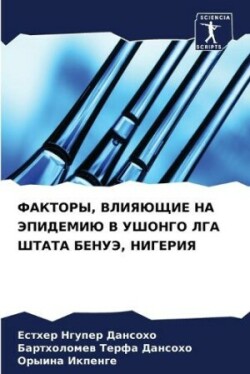 SCIENCIA
SCRIPTS

ФАКТОРЫ, ВЛИЯЮЩИЕ НА ЭПИДЕМИЮ В УШОНГО ЛГА ШТАТА БЕНУЭ, НИГЕРИЯ

Естхер Нгупер Дансохо
Бартхоломев Терфа Дансохо
Орыина Икпенге